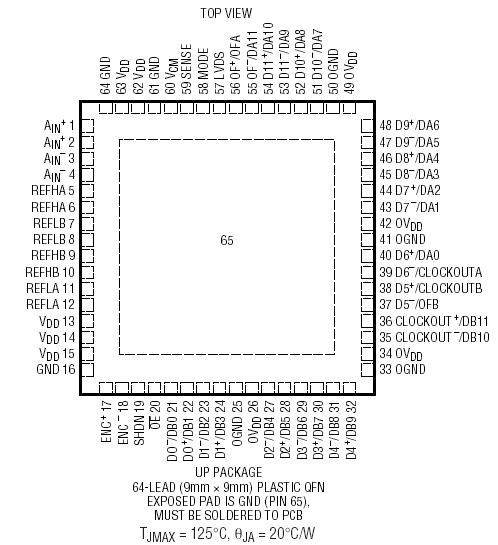 TOP VIEW

64 GND
63 $V_{DD}$
62 $V_{DD}$
61 GND
60 $V_{CM}$
59 SENSE
58 MODE
57 LVDS
56 $OF^+$/OFA
55 $OF^-$/DA11
54 $D11^+$/DA10
53 $D11^-$/DA9
52 $D10^+$/DA8
51 $D10^-$/DA7
50 OGND
49 $OV_{DD}$

$A_{IN}^+$ 1
$A_{IN}^+$ 2
$A_{IN}^-$ 3
$A_{IN}^-$ 4
REFHA 5
REFHA 6
REFLB 7
REFLB 8
REFHB 9
REFHB 10
REFLA 11
REFLA 12
$V_{DD}$ 13
$V_{DD}$ 14
$V_{DD}$ 15
GND 16

65

48 $D9^+$/DA6
47 $D9^-$/DA5
46 $D8^+$/DA4
45 $D8^-$/DA3
44 $D7^+$/DA2
43 $D7^-$/DA1
42 $OV_{DD}$
41 OGND
40 $D6^+$/DA0
39 $D6^-$/CLOCKOUTA
38 $D5^+$/CLOCKOUTB
37 $D5^-$/OFB
36 $CLOCKOUT^+$/DB11
35 $CLOCKOUT^-$/DB10
34 $OV_{DD}$
33 OGND

$ENC^+$ 17
$ENC^-$ 18
SHDN 19
$\overline{OE}$ 20
$D0^-$/DB0 21
$D0^+$/DB1 22
$D1^-$/DB2 23
$D1^+$/DB3 24
OGND 25
$OV_{DD}$ 26
$D2^-$/DB4 27
$D2^+$/DB5 28
$D3^-$/DB6 29
$D3^+$/DB7 30
$D4^-$/DB8 31
$D4^+$/DB9 32

UP PACKAGE
64-LEAD (9mm × 9mm) PLASTIC QFN
EXPOSED PAD IS GND (PIN 65),
MUST BE SOLDERED TO PCB
$T_{JMAX} = 125°C$, $\theta_{JA} = 20°C/W$